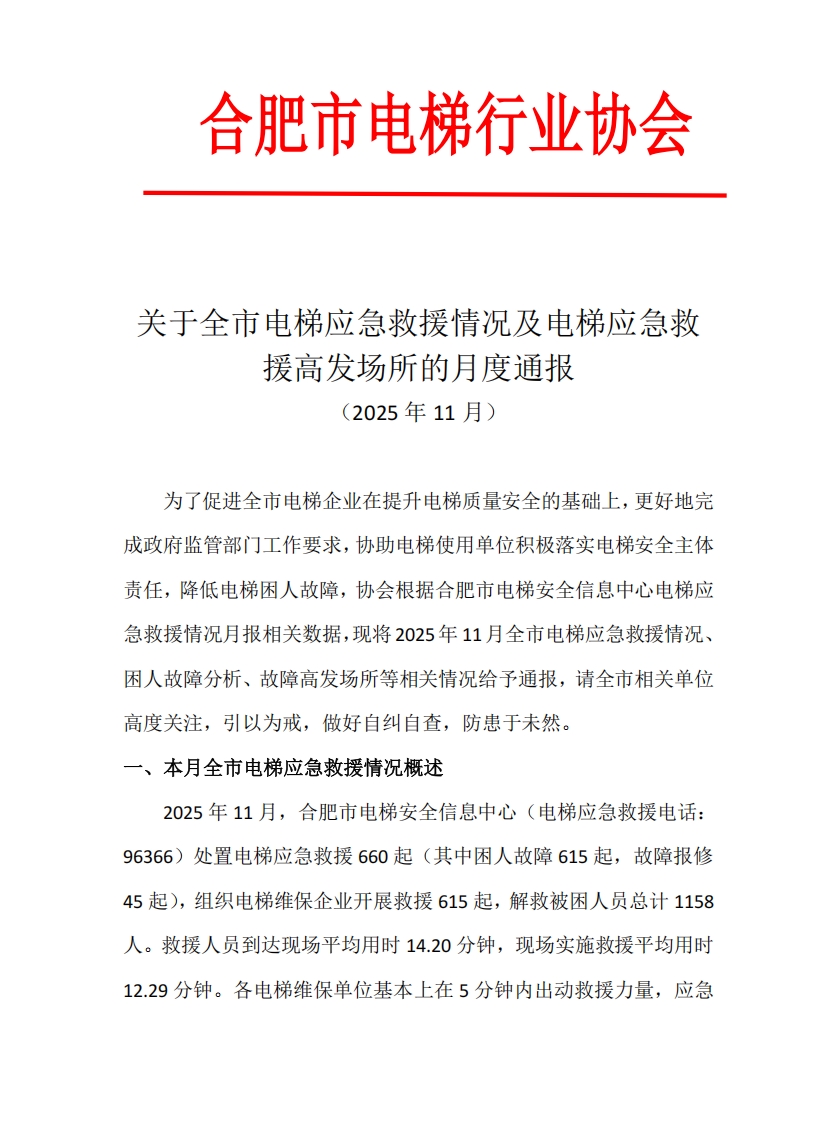 合肥市电梯行业协会

关于全市电梯应急救援情况及电梯应急救援高发场所的月度通报

（2025 年 11 月）

为了促进全市电梯企业在提升电梯质量安全的基础上，更好地完成政府监管部门工作要求，协助电梯使用单位积极落实电梯安全主体责任，降低电梯困人故障，协会根据合肥市电梯安全信息中心电梯应急救援情况月报相关数据，现将 2025 年 11 月全市电梯应急救援情况、困人故障分析、故障高发场所等相关情况给予通报，请全市相关单位高度关注，引以为戒，做好自纠自查，防患于未然。

一、本月全市电梯应急救援情况概述

2025 年 11 月，合肥市电梯安全信息中心（电梯应急救援电话：96366）处置电梯应急救援 660 起（其中困人故障 615 起，故障报修 45 起），组织电梯维保企业开展救援 615 起，解救被困人员总计 1158 人。救援人员到达现场平均用时 14.20 分钟，现场实施救援平均用时 12.29 分钟。各电梯维保单位基本上在 5 分钟内出动救援力量，应急